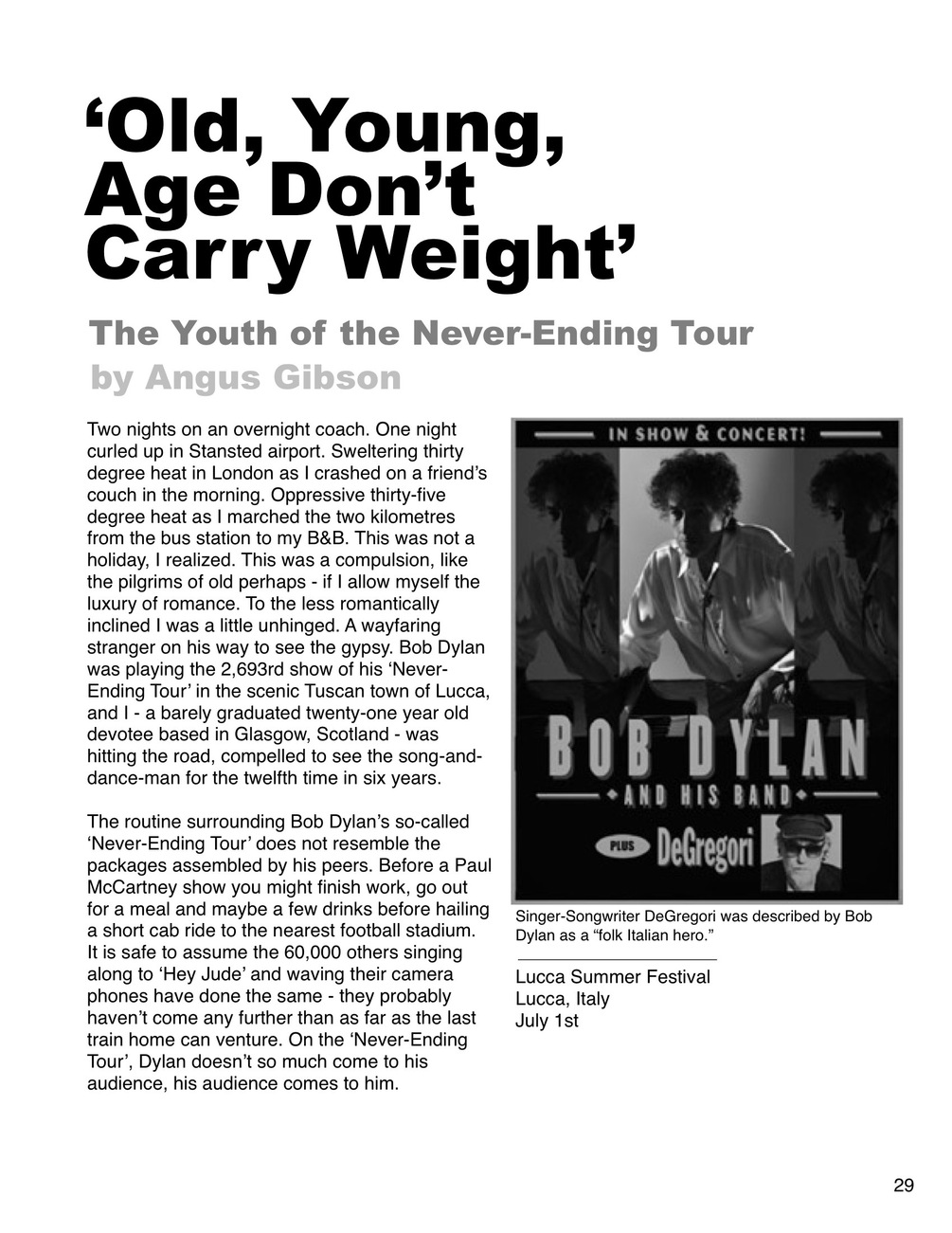 ‘Old, Young, Age Don’t Carry Weight’

The Youth of the Never-Ending Tour
by Angus Gibson

Two nights on an overnight coach. One night curled up in Stansted airport. Sweltering thirty degree heat in London as I crashed on a friend’s couch in the morning. Oppressive thirty-five degree heat as I marched the two kilometres from the bus station to my B&B. This was not a holiday, I realized. This was a compulsion, like the pilgrims of old perhaps - if I allow myself the luxury of romance. To the less romantically inclined I was a little unhinged. A wayfaring stranger on his way to see the gypsy. Bob Dylan was playing the 2,693rd show of his ‘Never-Ending Tour’ in the scenic Tuscan town of Lucca, and I - a barely graduated twenty-one year old devotee based in Glasgow, Scotland - was hitting the road, compelled to see the song-and-dance-man for the twelfth time in six years.

The routine surrounding Bob Dylan’s so-called ‘Never-Ending Tour’ does not resemble the packages assembled by his peers. Before a Paul McCartney show you might finish work, go out for a meal and maybe a few drinks before hailing a short cab ride to the nearest football stadium. It is safe to assume the 60,000 others singing along to ‘Hey Jude’ and waving their camera phones have done the same - they probably haven’t come any further than as far as the last train home can venture. On the ‘Never-Ending Tour’, Dylan doesn’t so much come to his audience, his audience comes to him.

IN SHOW & CONCERT!

BOB DYLAN
AND HIS BAND
PLUS DeGregori

Singer-Songwriter DeGregori was described by Bob Dylan as a “folk Italian hero.”

Lucca Summer Festival
Lucca, Italy
July 1st

29